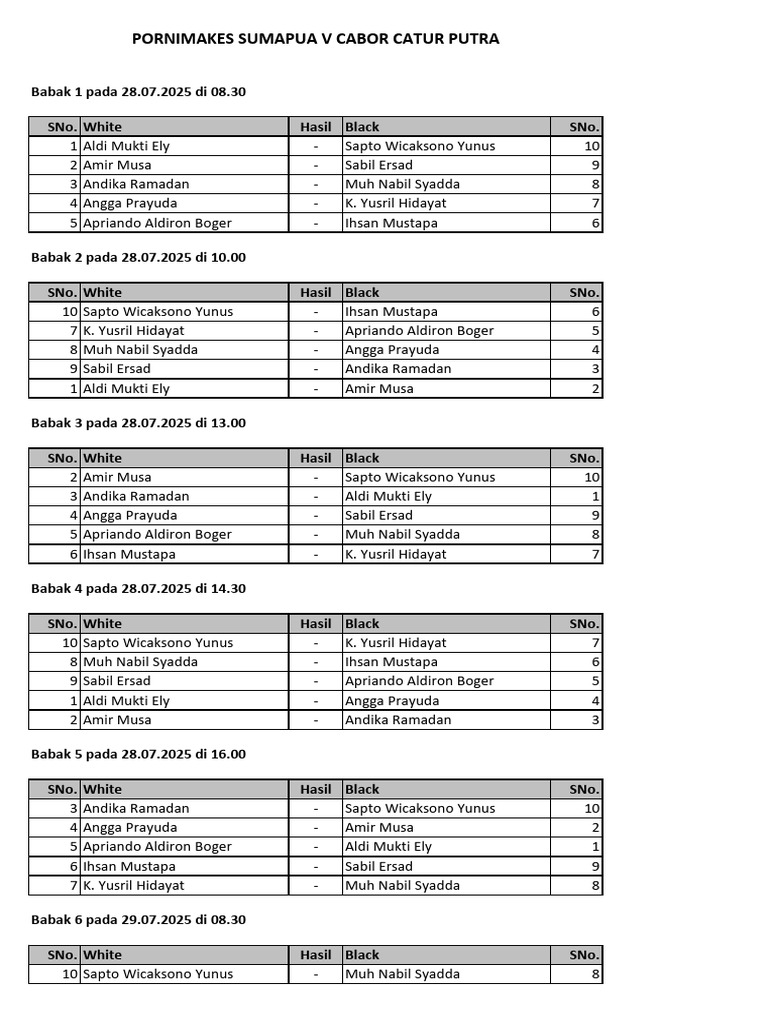 PORNIMAKES SUMAPUA V CABOR CATUR PUTRA

Babak 1 pada 28.07.2025 di 08.30

| SNo. | White | Hasil | Black | SNo. |
|---|---|---|---|---|
| 1 | Aldi Mukti Ely | - | Sapto Wicaksono Yunus | 10 |
| 2 | Amir Musa | - | Sabil Ersad | 9 |
| 3 | Andika Ramadan | - | Muh Nabil Syadda | 8 |
| 4 | Angga Prayuda | - | K. Yusril Hidayat | 7 |
| 5 | Apriando Aldiron Boger | - | Ihsan Mustapa | 6 |

Babak 2 pada 28.07.2025 di 10.00

| SNo. | White | Hasil | Black | SNo. |
|---|---|---|---|---|
| 10 | Sapto Wicaksono Yunus | - | Ihsan Mustapa | 6 |
| 7 | K. Yusril Hidayat | - | Apriando Aldiron Boger | 5 |
| 8 | Muh Nabil Syadda | - | Angga Prayuda | 4 |
| 9 | Sabil Ersad | - | Andika Ramadan | 3 |
| 1 | Aldi Mukti Ely | - | Amir Musa | 2 |

Babak 3 pada 28.07.2025 di 13.00

| SNo. | White | Hasil | Black | SNo. |
|---|---|---|---|---|
| 2 | Amir Musa | - | Sapto Wicaksono Yunus | 10 |
| 3 | Andika Ramadan | - | Aldi Mukti Ely | 1 |
| 4 | Angga Prayuda | - | Sabil Ersad | 9 |
| 5 | Apriando Aldiron Boger | - | Muh Nabil Syadda | 8 |
| 6 | Ihsan Mustapa | - | K. Yusril Hidayat | 7 |

Babak 4 pada 28.07.2025 di 14.30

| SNo. | White | Hasil | Black | SNo. |
|---|---|---|---|---|
| 10 | Sapto Wicaksono Yunus | - | K. Yusril Hidayat | 7 |
| 8 | Muh Nabil Syadda | - | Ihsan Mustapa | 6 |
| 9 | Sabil Ersad | - | Apriando Aldiron Boger | 5 |
| 1 | Aldi Mukti Ely | - | Angga Prayuda | 4 |
| 2 | Amir Musa | - | Andika Ramadan | 3 |

Babak 5 pada 28.07.2025 di 16.00

| SNo. | White | Hasil | Black | SNo. |
|---|---|---|---|---|
| 3 | Andika Ramadan | - | Sapto Wicaksono Yunus | 10 |
| 4 | Angga Prayuda | - | Amir Musa | 2 |
| 5 | Apriando Aldiron Boger | - | Aldi Mukti Ely | 1 |
| 6 | Ihsan Mustapa | - | Sabil Ersad | 9 |
| 7 | K. Yusril Hidayat | - | Muh Nabil Syadda | 8 |

Babak 6 pada 29.07.2025 di 08.30

| SNo. | White | Hasil | Black | SNo. |
|---|---|---|---|---|
| 10 | Sapto Wicaksono Yunus | - | Muh Nabil Syadda | 8 |